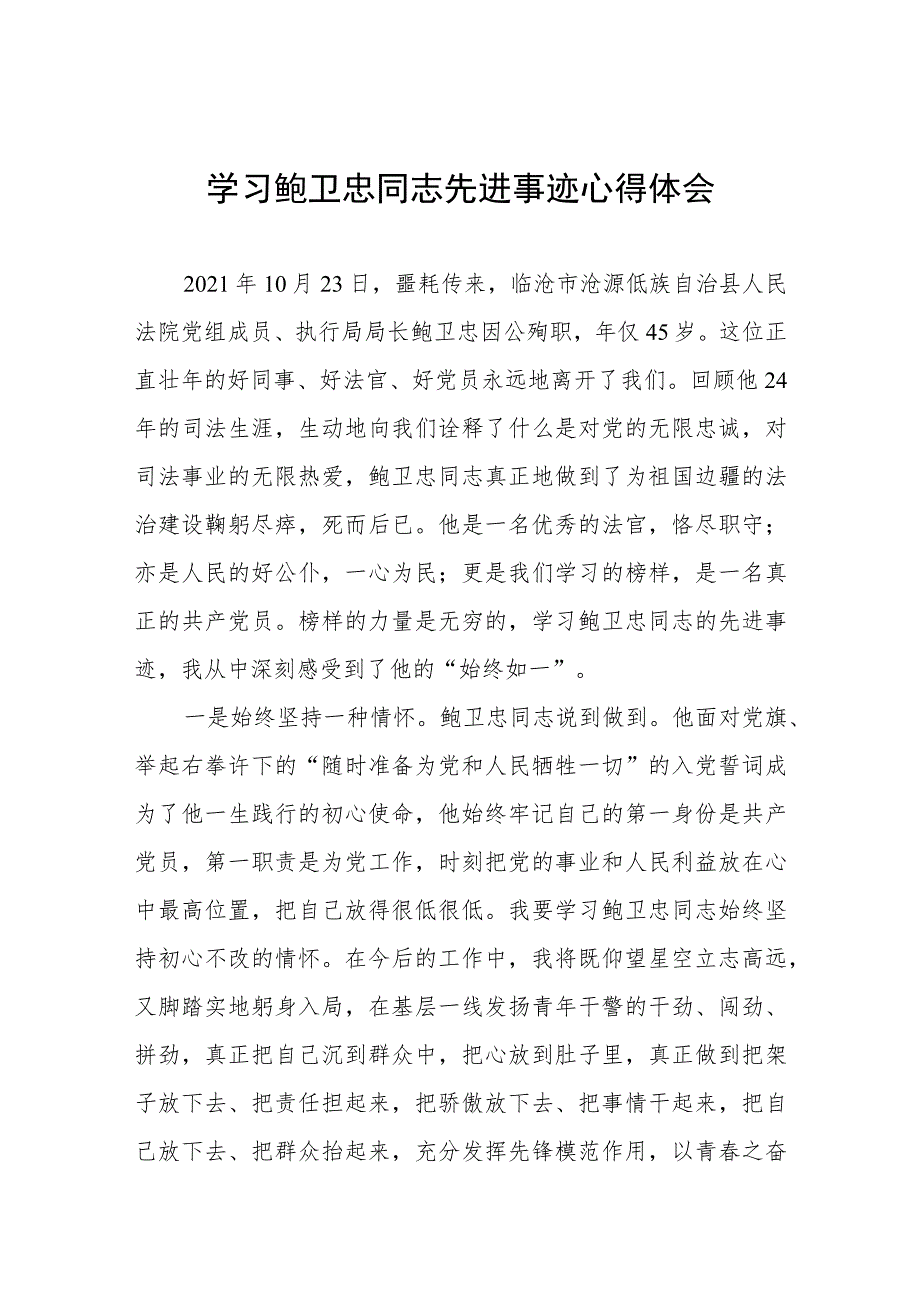 学习鲍卫忠同志先进事迹心得体会

2021年10月23日，噩耗传来，临沧市沧源佤族自治县人民法院党组成员、执行局局长鲍卫忠因公殉职，年仅45岁。这位正直壮年的好同事、好法官、好党员永远地离开了我们。回顾他24年的司法生涯，生动地向我们诠释了什么是对党的无限忠诚，对司法事业的无限热爱，鲍卫忠同志真正地做到了为祖国边疆的法治建设鞠躬尽瘁，死而后已。他是一名优秀的法官，恪尽职守；亦是人民的好公仆，一心为民；更是我们学习的榜样，是一名真正的共产党员。榜样的力量是无穷的，学习鲍卫忠同志的先进事迹，我从中深刻感受到了他的“始终如一”。

一是始终坚持一种情怀。鲍卫忠同志说到做到。他面对党旗、举起右拳许下的“随时准备为党和人民牺牲一切”的入党誓词成为了他一生践行的初心使命，他始终牢记自己的第一身份是共产党员，第一职责是为党工作，时刻把党的事业和人民利益放在心中最高位置，把自己放得很低很低。我要学习鲍卫忠同志始终坚持初心不改的情怀。在今后的工作中，我将既仰望星空立志高远，又脚踏实地躬身入局，在基层一线发扬青年干警的干劲、闯劲、拼劲，真正把自己沉到群众中，把心放到肚子里，真正做到把架子放下去、把责任担起来，把骄傲放下去、把事情干起来，把自己放下去、把群众抬起来，充分发挥先锋模范作用，以青春之奋